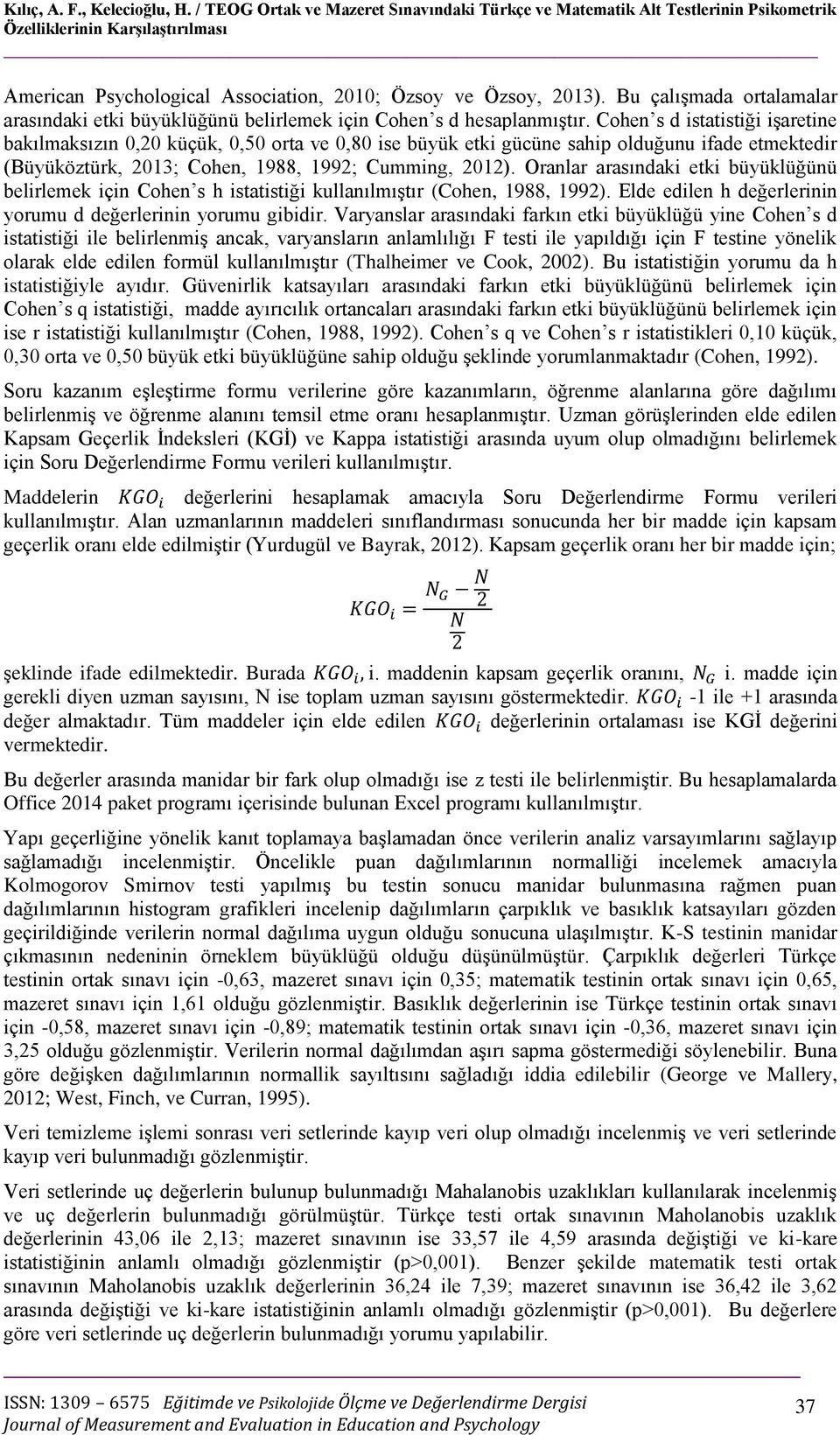 Kılıç, A. F., Kelecioğlu, H. / TEOG Ortak ve Mazeret Sınavındaki Türkçe ve Matematik Alt Testlerinin Psikometrik Özelliklerinin Karşılaştırılması

American Psychological Association, 2010; Özsoy ve Özsoy, 2013). Bu çalışmada ortalamalar arasındaki etki büyüklüğünü belirlemek için Cohen's d hesaplanmıştır. Cohen's d istatistiği işaretine bakılmaksızın 0,20 küçük, 0,50 orta ve 0,80 ise büyük etki gücüne sahip olduğunu ifade etmektedir (Büyüköztürk, 2013; Cohen, 1988, 1992; Cumming, 2012). Oranlar arasındaki etki büyüklüğünü belirlemek için Cohen's h istatistiği kullanılmıştır (Cohen, 1988, 1992). Elde edilen h değerlerinin yorumu d değerlerinin yorumu gibidir. Varyanslar arasındaki farkın etki büyüklüğü yine Cohen's d istatistiği ile belirlenmiş ancak, varyansların anlamlılığı F testi ile yapıldığı için F testine yönelik olarak elde edilen formül kullanılmıştır (Thalheimer ve Cook, 2002). Bu istatistiğin yorumu da h istatistiğiyle ayıdır. Güvenirlik katsayıları arasındaki farkın etki büyüklüğünü belirlemek için Cohen's q istatistiği, madde ayırıcılık ortancaları arasındaki farkın etki büyüklüğünü belirlemek için ise r istatistiği kullanılmıştır (Cohen, 1988, 1992). Cohen's q ve Cohen's r istatistikleri 0,10 küçük, 0,30 orta ve 0,50 büyük etki büyüklüğüne sahip olduğu şeklinde yorumlanmaktadır (Cohen, 1992).

Soru kazanım eşleştirme formu verilerine göre kazanımların, öğrenme alanlarına göre dağılımı belirlenmiş ve öğrenme alanını temsil etme oranı hesaplanmıştır. Uzman görüşlerinden elde edilen Kapsam Geçerlik İndeksleri (KGİ) ve Kappa istatistiği arasında uyum olup olmadığını belirlemek için Soru Değerlendirme Formu verileri kullanılmıştır.

Maddelerin $KGO_i$ değerlerini hesaplamak amacıyla Soru Değerlendirme Formu verileri kullanılmıştır. Alan uzmanlarının maddeleri sınıflandırması sonucunda her bir madde için kapsam geçerlik oranı elde edilmiştir (Yurdugül ve Bayrak, 2012). Kapsam geçerlik oranı her bir madde için;

$KGO_i = \frac{N_G - \frac{N}{2}}{\frac{N}{2}}$

şeklinde ifade edilmektedir. Burada $KGO_i$, i. maddenin kapsam geçerlik oranını, $N_G$ i. madde için gerekli diyen uzman sayısını, N ise toplam uzman sayısını göstermektedir. $KGO_i$ -1 ile +1 arasında değer almaktadır. Tüm maddeler için elde edilen $KGO_i$ değerlerinin ortalaması ise KGİ değerini vermektedir.

Bu değerler arasında manidar bir fark olup olmadığı ise z testi ile belirlenmiştir. Bu hesaplamalarda Office 2014 paket programı içerisinde bulunan Excel programı kullanılmıştır.

Yapı geçerliğine yönelik kanıt toplamaya başlamadan önce verilerin analiz varsayımlarını sağlayıp sağlamadığı incelenmiştir. Öncelikle puan dağılımlarının normalliği incelemek amacıyla Kolmogorov Smirnov testi yapılmış bu testin sonucu manidar bulunmasına rağmen puan dağılımlarının histogram grafikleri incelenip dağılımların çarpıklık ve basıklık katsayıları gözden geçirildiğinde verilerin normal dağılıma uygun olduğu sonucuna ulaşılmıştır. K-S testinin manidar çıkmasının nedeninin örneklem büyüklüğü olduğu düşünülmüştür. Çarpıklık değerleri Türkçe testinin ortak sınavı için -0,63, mazeret sınavı için 0,35; matematik testinin ortak sınavı için 0,65, mazeret sınavı için 1,61 olduğu gözlenmiştir. Basıklık değerlerinin ise Türkçe testinin ortak sınavı için -0,58, mazeret sınavı için -0,89; matematik testinin ortak sınavı için -0,36, mazeret sınavı için 3,25 olduğu gözlenmiştir. Verilerin normal dağılımdan aşırı sapma göstermediği söylenebilir. Buna göre değişken dağılımlarının normallik sayıltısını sağladığı iddia edilebilir (George ve Mallery, 2012; West, Finch, ve Curran, 1995).

Veri temizleme işlemi sonrası veri setlerinde kayıp veri olup olmadığı incelenmiş ve veri setlerinde kayıp veri bulunmadığı gözlenmiştir.

Veri setlerinde uç değerlerin bulunup bulunmadığı Mahalanobis uzaklıkları kullanılarak incelenmiş ve uç değerlerin bulunmadığı görülmüştür. Türkçe testi ortak sınavının Maholanobis uzaklık değerlerinin 43,06 ile 2,13; mazeret sınavının ise 33,57 ile 4,59 arasında değiştiği ve ki-kare istatistiğinin anlamlı olmadığı gözlenmiştir (p>0,001). Benzer şekilde matematik testi ortak sınavının Maholanobis uzaklık değerlerinin 36,24 ile 7,39; mazeret sınavının ise 36,42 ile 3,62 arasında değiştiği ve ki-kare istatistiğinin anlamlı olmadığı gözlenmiştir (p>0,001). Bu değerlere göre veri setlerinde uç değerlerin bulunmadığı yorumu yapılabilir.

ISSN: 1309 – 6575 Eğitimde ve Psikolojide Ölçme ve Değerlendirme Dergisi
Journal of Measurement and Evaluation in Education and Psychology

37